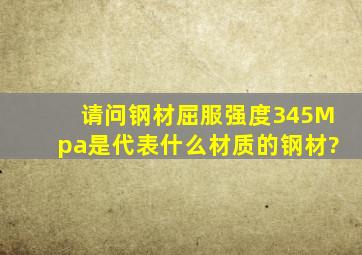 请问钢材屈服强度345Mpa是代表什么材质的钢材?